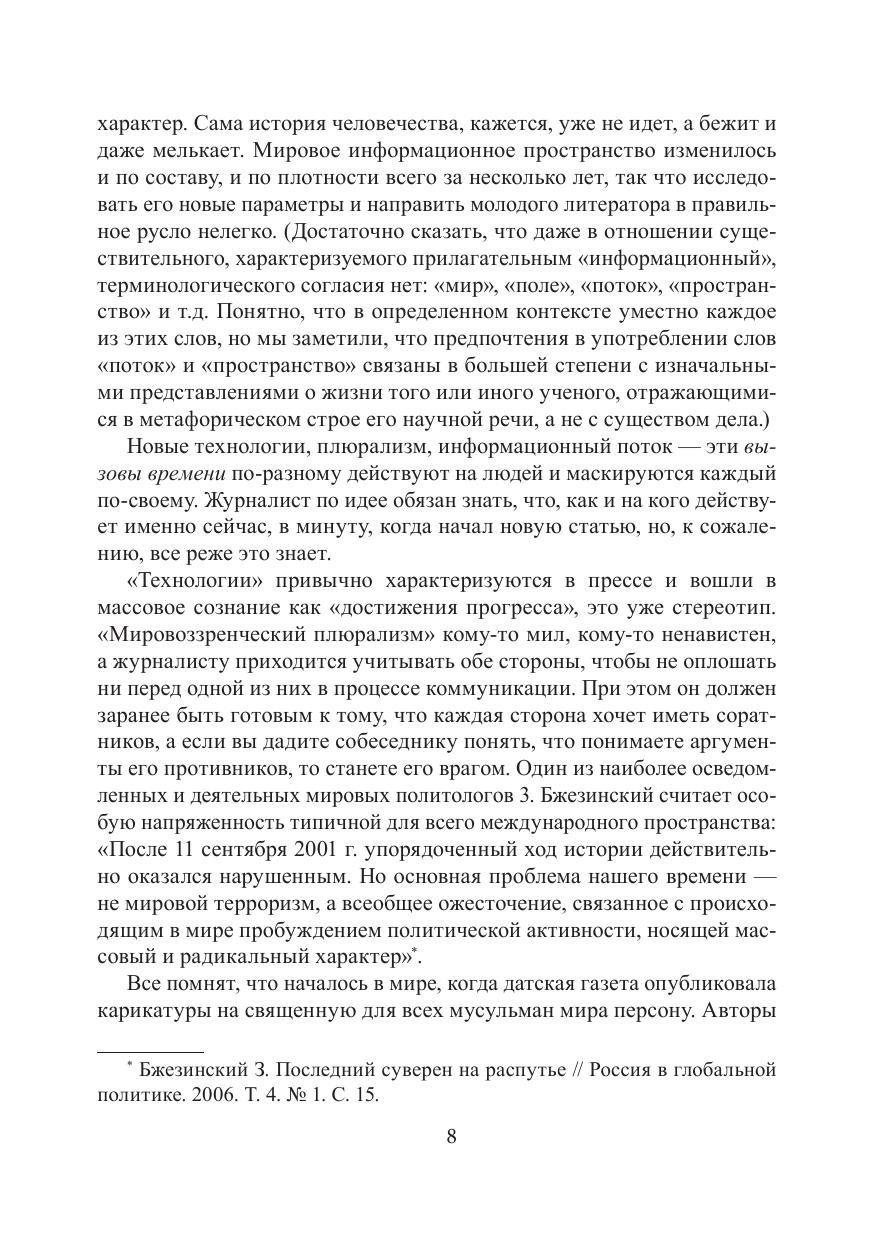 характер. Сама история человечества, кажется, уже не идет, а бежит и даже мелькает. Мировое информационное пространство изменилось и по составу, и по плотности всего за несколько лет, так что исследовать его новые параметры и направить молодого литератора в правильное русло нелегко. (Достаточно сказать, что даже в отношении существительного, характеризуемого прилагательным «информационный», терминологического согласия нет: «мир», «поле», «поток», «пространство» и т.д. Понятно, что в определенном контексте уместно каждое из этих слов, но мы заметили, что предпочтения в употреблении слов «поток» и «пространство» связаны в большей степени с изначальными представлениями о жизни того или иного ученого, отражающимися в метафорическом строе его научной речи, а не с существом дела.)

Новые технологии, плюрализм, информационный поток — эти вызовы времени по-разному действуют на людей и маскируются каждый по-своему. Журналист по идее обязан знать, что, как и на кого действует именно сейчас, в минуту, когда начал новую статью, но, к сожалению, все реже это знает.

«Технологии» привычно характеризуются в прессе и вошли в массовое сознание как «достижения прогресса», это уже стереотип. «Мировоззренческий плюрализм» кому-то мил, кому-то ненавистен, а журналисту приходится учитывать обе стороны, чтобы не оплошать ни перед одной из них в процессе коммуникации. При этом он должен заранее быть готовым к тому, что каждая сторона хочет иметь соратников, а если вы дадите собеседнику понять, что понимаете аргументы его противников, то станете его врагом. Один из наиболее осведомленных и деятельных мировых политологов З. Бжезинский считает особую напряженность типичной для всего международного пространства: «После 11 сентября 2001 г. упорядоченный ход истории действительно оказался нарушенным. Но основная проблема нашего времени — не мировой терроризм, а всеобщее ожесточение, связанное с происходящим в мире пробуждением политической активности, носящей массовый и радикальный характер»*.

Все помнят, что началось в мире, когда датская газета опубликовала карикатуры на священную для всех мусульман мира персону. Авторы

* Бжезинский З. Последний суверен на распутье // Россия в глобальной политике. 2006. Т. 4. № 1. С. 15.

8